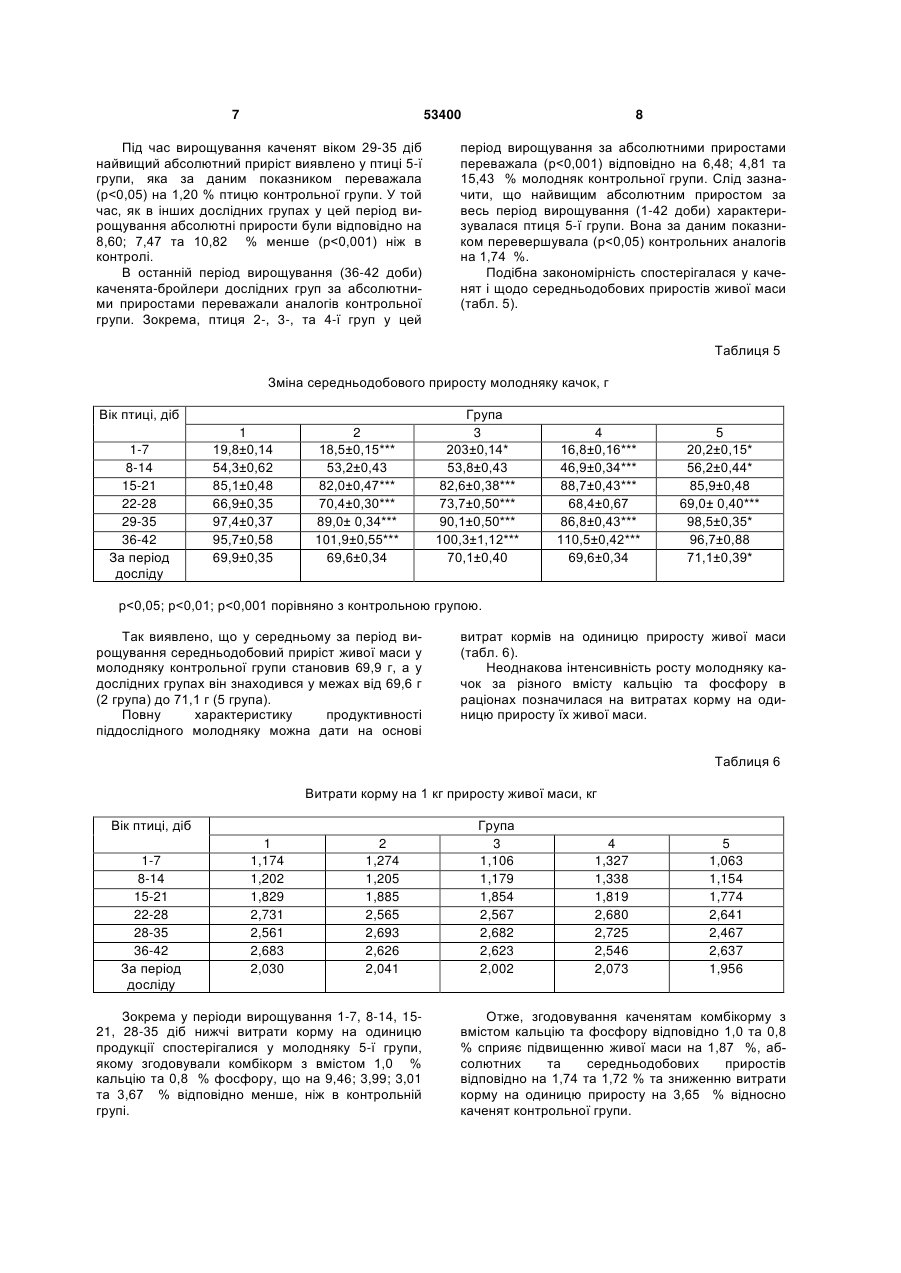 7 53400 8

Під час вирощування каченят віком 29-35 діб найвищий абсолютний приріст виявлено у птиці 5-ї групи, яка за даним показником переважала (р<0,05) на 1,20 % птицю контрольної групи. У той час, як в інших дослідних групах у цей період вирощування абсолютні прирости були відповідно на 8,60; 7,47 та 10,82 % менше (р<0,001) ніж в контролі.

В останній період вирощування (36-42 доби) каченята-бройлери дослідних груп за абсолютними приростами переважали аналогів контрольної групи. Зокрема, птиця 2-, 3-, та 4-ї груп у цей період вирощування за абсолютними приростами переважала (р<0,001) відповідно на 6,48; 4,81 та 15,43 % молодняк контрольної групи. Слід зазначити, що найвищим абсолютним приростом за весь період вирощування (1-42 доби) характеризувалася птиця 5-ї групи. Вона за даним показником перевершувала (р<0,05) контрольних аналогів на 1,74 %.

Подібна закономірність спостерігалася у каченят і щодо середньодобових приростів живої маси (табл. 5).

Таблиця 5

Зміна середньодобового приросту молодняку качок, г

| Вік птиці, діб | Група | | | | |
|---|---|---|---|---|---|
| | 1 | 2 | 3 | 4 | 5 |
| 1-7 | 19,8±0,14 | 18,5±0,15*** | 203±0,14* | 16,8±0,16*** | 20,2±0,15* |
| 8-14 | 54,3±0,62 | 53,2±0,43 | 53,8±0,43 | 46,9±0,34*** | 56,2±0,44* |
| 15-21 | 85,1±0,48 | 82,0±0,47*** | 82,6±0,38*** | 88,7±0,43*** | 85,9±0,48 |
| 22-28 | 66,9±0,35 | 70,4±0,30*** | 73,7±0,50*** | 68,4±0,67 | 69,0± 0,40*** |
| 29-35 | 97,4±0,37 | 89,0± 0,34*** | 90,1±0,50*** | 86,8±0,43*** | 98,5±0,35* |
| 36-42 | 95,7±0,58 | 101,9±0,55*** | 100,3±1,12*** | 110,5±0,42*** | 96,7±0,88 |
| За період досліду | 69,9±0,35 | 69,6±0,34 | 70,1±0,40 | 69,6±0,34 | 71,1±0,39* |

р<0,05; р<0,01; р<0,001 порівняно з контрольною групою.

Так виявлено, що у середньому за період вирощування середньодобовий приріст живої маси у молодняку контрольної групи становив 69,9 г, а у дослідних групах він знаходився у межах від 69,6 г (2 група) до 71,1 г (5 група).

Повну характеристику продуктивності піддослідного молодняку можна дати на основі витрат кормів на одиницю приросту живої маси (табл. 6).

Неоднакова інтенсивність росту молодняку качок за різного вмісту кальцію та фосфору в раціонах позначилася на витратах корму на одиницю приросту їх живої маси.

Таблиця 6

Витрати корму на 1 кг приросту живої маси, кг

| Вік птиці, діб | Група | | | | |
|---|---|---|---|---|---|
| | 1 | 2 | 3 | 4 | 5 |
| 1-7 | 1,174 | 1,274 | 1,106 | 1,327 | 1,063 |
| 8-14 | 1,202 | 1,205 | 1,179 | 1,338 | 1,154 |
| 15-21 | 1,829 | 1,885 | 1,854 | 1,819 | 1,774 |
| 22-28 | 2,731 | 2,565 | 2,567 | 2,680 | 2,641 |
| 28-35 | 2,561 | 2,693 | 2,682 | 2,725 | 2,467 |
| 36-42 | 2,683 | 2,626 | 2,623 | 2,546 | 2,637 |
| За період досліду | 2,030 | 2,041 | 2,002 | 2,073 | 1,956 |

Зокрема у періоди вирощування 1-7, 8-14, 15-21, 28-35 діб нижчі витрати корму на одиницю продукції спостерігалися у молодняку 5-ї групи, якому згодовували комбікорм з вмістом 1,0 % кальцію та 0,8 % фосфору, що на 9,46; 3,99; 3,01 та 3,67 % відповідно менше, ніж в контрольній групі.

Отже, згодовування каченятам комбікорму з вмістом кальцію та фосфору відповідно 1,0 та 0,8 % сприяє підвищенню живої маси на 1,87 %, абсолютних та середньодобових приростів відповідно на 1,74 та 1,72 % та зниженню витрати корму на одиницю приросту на 3,65 % відносно каченят контрольної групи.